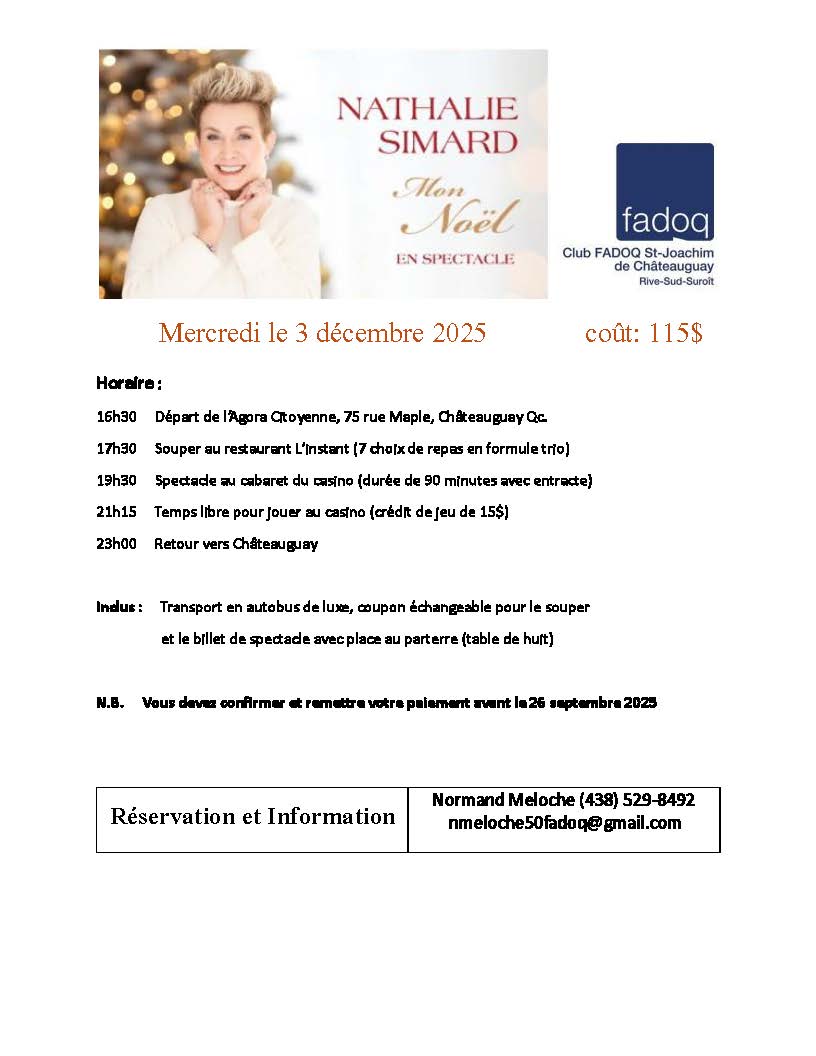 NATHALIE SIMARD

Mon Noël

EN SPECTACLE

fadoq

Club FADOQ St-Joachim de Châteauguay

Rive-Sud-Suroît

Mercredi le 3 décembre 2025 coût: 115$

Horaire :

16h30 Départ de l'Agora Citoyenne, 75 rue Maple, Châteauguay Qc.

17h30 Souper au restaurant L'instant (7 choix de repas en formule trio)

19h30 Spectacle au cabaret du casino (durée de 90 minutes avec entracte)

21h15 Temps libre pour jouer au casino (crédit de jeu de 15$)

23h00 Retour vers Châteauguay

Inclus : Transport en autobus de luxe, coupon échangeable pour le souper et le billet de spectacle avec place au parterre (table de huit)

N.B. Vous devez confirmer et remettre votre paiement avant le 26 septembre 2025

| Réservation et Information | Normand Meloche (438) 529-8492 nmeloche50fadoq@gmail.com |
|---|---|